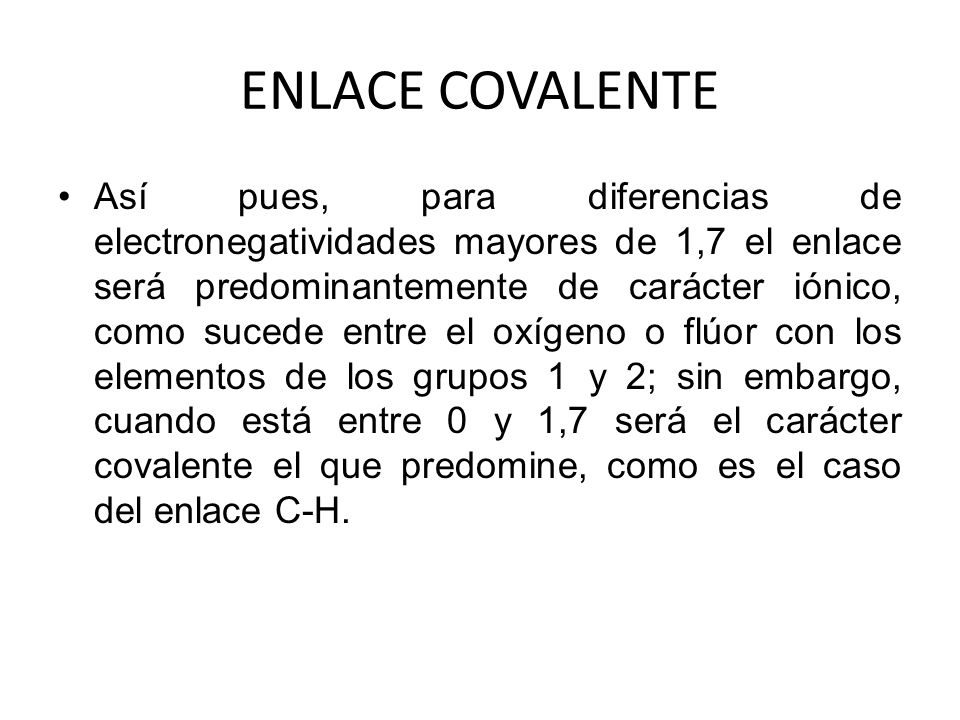 ENLACE COVALENTE

• Así pues, para diferencias de electronegatividades mayores de 1,7 el enlace será predominantemente de carácter iónico, como sucede entre el oxígeno o flúor con los elementos de los grupos 1 y 2; sin embargo, cuando está entre 0 y 1,7 será el carácter covalente el que predomine, como es el caso del enlace C-H.